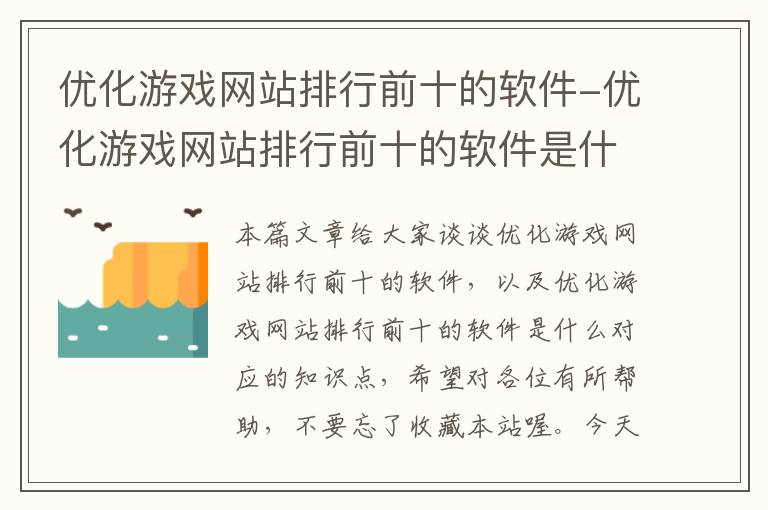 优化游戏网站排行前十的软件-优化游戏网站排行前十的软件是什

本篇文章给大家谈谈优化游戏网站排行前十的软件，以及优化游戏网站排行前十的软件是什么对应的知识点，希望对各位有所帮助，不要忘了收藏本站喔。今天